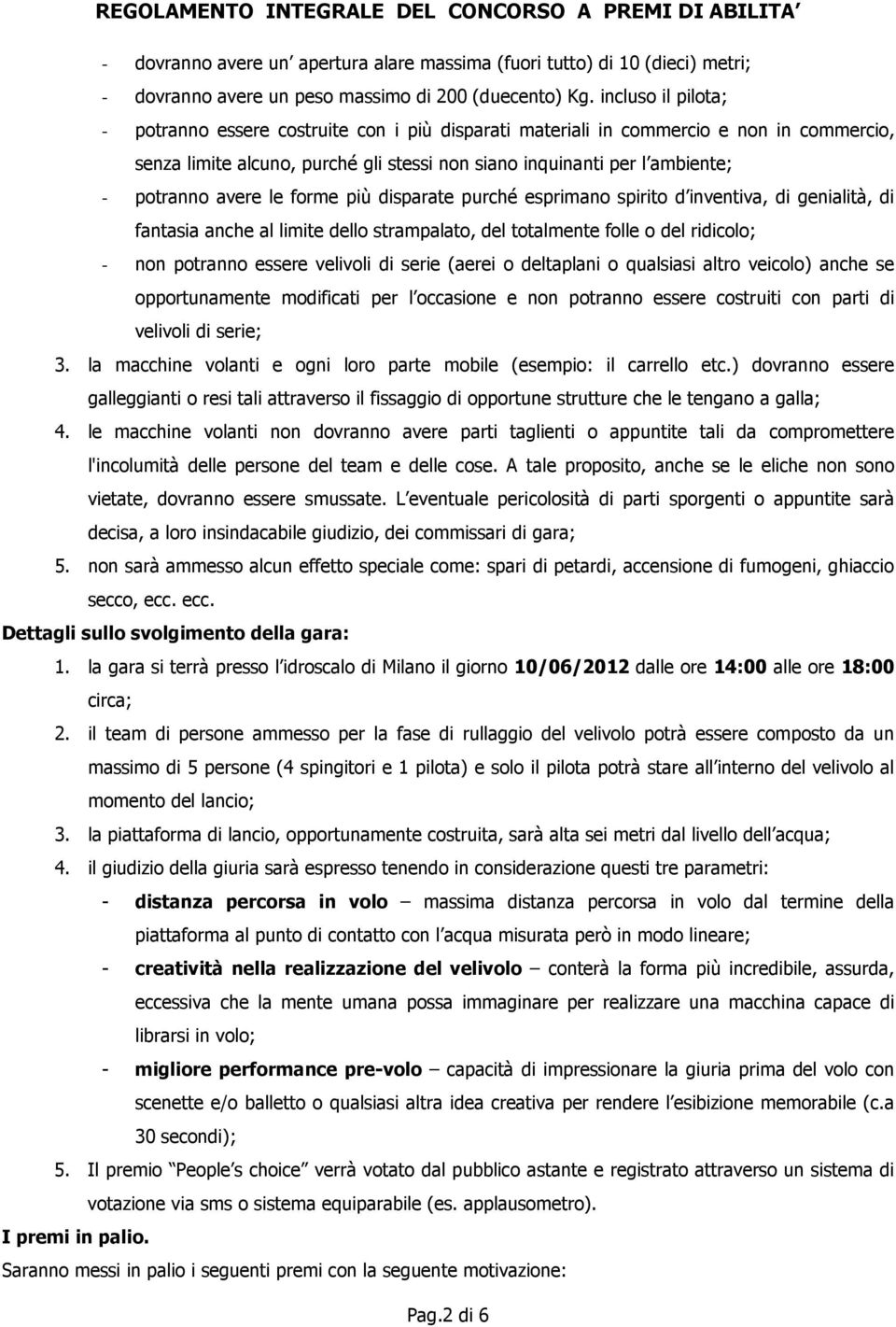 REGOLAMENTO INTEGRALE DEL CONCORSO A PREMI DI ABILITA’

- dovranno avere un’ apertura alare massima (fuori tutto) di 10 (dieci) metri;
- dovranno avere un peso massimo di 200 (duecento) Kg. incluso il pilota;
- potranno essere costruite con i più disparati materiali in commercio e non in commercio, senza limite alcuno, purché gli stessi non siano inquinanti per l’ambiente;
- potranno avere le forme più disparate purché esprimano spirito d’inventiva, di genialità, di fantasia anche al limite dello strampalato, del totalmente folle o del ridicolo;
- non potranno essere velivoli di serie (aerei o deltaplani o qualsiasi altro veicolo) anche se opportunamente modificati per l’occasione e non potranno essere costruiti con parti di velivoli di serie;

3. la macchine volanti e ogni loro parte mobile (esempio: il carrello etc.) dovranno essere galleggianti o resi tali attraverso il fissaggio di opportune strutture che le tengano a galla;
4. le macchine volanti non dovranno avere parti taglienti o appuntite tali da compromettere l'incolumità delle persone del team e delle cose. A tale proposito, anche se le eliche non sono vietate, dovranno essere smussate. L’eventuale pericolosità di parti sporgenti o appuntite sarà decisa, a loro insindacabile giudizio, dei commissari di gara;
5. non sarà ammesso alcun effetto speciale come: spari di petardi, accensione di fumogeni, ghiaccio secco, ecc. ecc.

Dettagli sullo svolgimento della gara:

1. la gara si terrà presso l’idroscalo di Milano il giorno 10/06/2012 dalle ore 14:00 alle ore 18:00 circa;
2. il team di persone ammesso per la fase di rullaggio del velivolo potrà essere composto da un massimo di 5 persone (4 spingitori e 1 pilota) e solo il pilota potrà stare all’interno del velivolo al momento del lancio;
3. la piattaforma di lancio, opportunamente costruita, sarà alta sei metri dal livello dell’acqua;
4. il giudizio della giuria sarà espresso tenendo in considerazione questi tre parametri:
- distanza percorsa in volo – massima distanza percorsa in volo dal termine della piattaforma al punto di contatto con l’acqua misurata però in modo lineare;
- creatività nella realizzazione del velivolo – conterà la forma più incredibile, assurda, eccessiva che la mente umana possa immaginare per realizzare una macchina capace di librarsi in volo;
- migliore performance pre-volo – capacità di impressionare la giuria prima del volo con scenette e/o balletto o qualsiasi altra idea creativa per rendere l’esibizione memorabile (c.a 30 secondi);
5. Il premio “People’s choice” verrà votato dal pubblico astante e registrato attraverso un sistema di votazione via sms o sistema equiparabile (es. applausometro).

I premi in palio.

Saranno messi in palio i seguenti premi con la seguente motivazione:

Pag.2 di 6